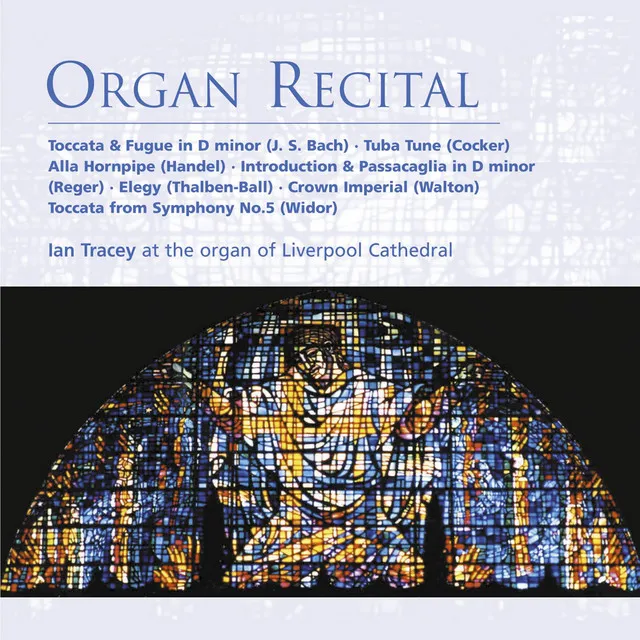 ORGAN RECITAL

Toccata & Fugue in D minor (J. S. Bach) · Tuba Tune (Cocker) Alla Hornpipe (Handel) · Introduction & Passacaglia in D minor (Reger) · Elegy (Thalben-Ball) · Crown Imperial (Walton) Toccata from Symphony No.5 (Widor)

Ian Tracey at the organ of Liverpool Cathedral